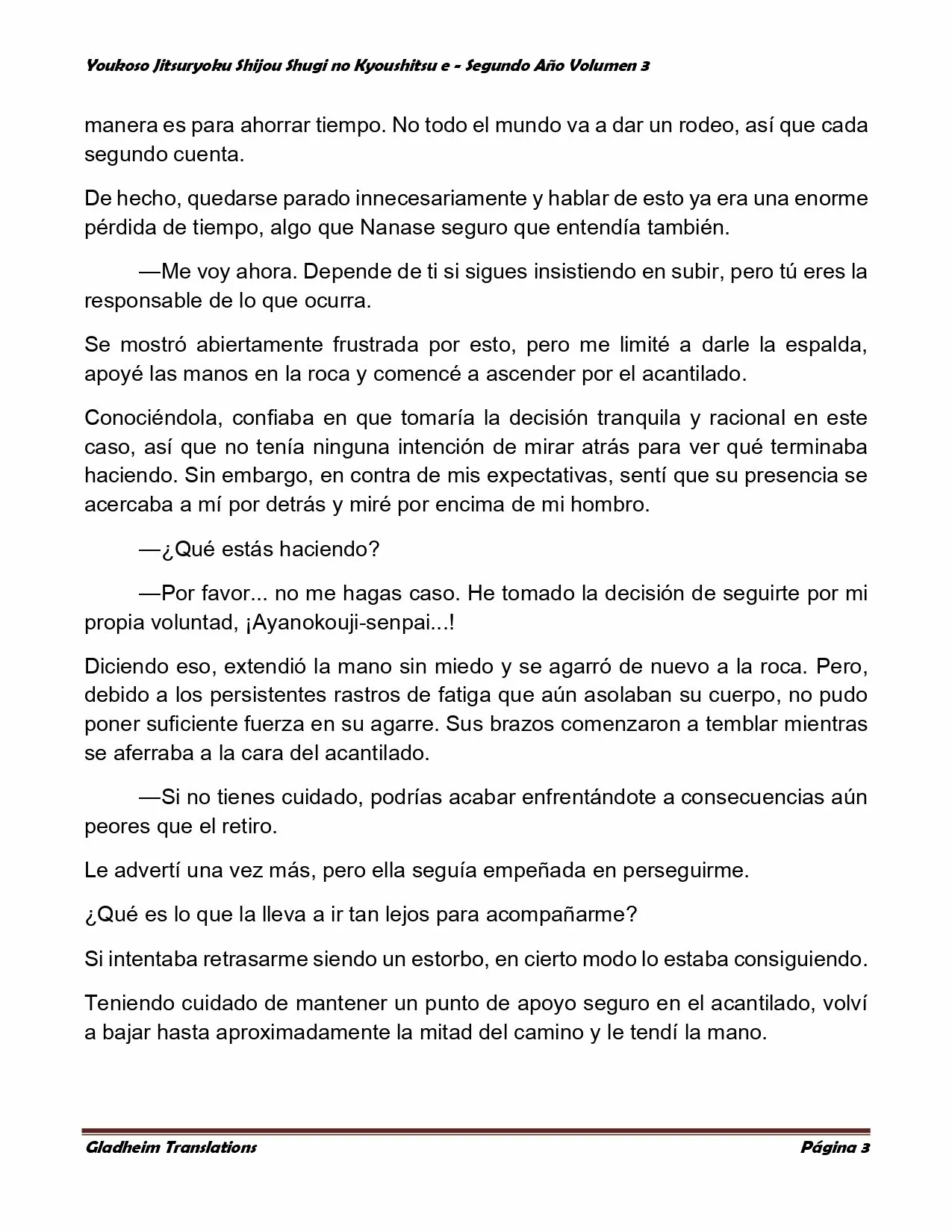 Youkoso Jitsuryoku Shijou Shugi no Kyoushitsu e - Segundo Año Volumen 3

manera es para ahorrar tiempo. No todo el mundo va a dar un rodeo, así que cada segundo cuenta.

De hecho, quedarse parado innecesariamente y hablar de esto ya era una enorme pérdida de tiempo, algo que Nanase seguro que entendía también.

—Me voy ahora. Depende de ti si sigues insistiendo en subir, pero tú eres la responsable de lo que ocurra.

Se mostró abiertamente frustrada por esto, pero me limité a darle la espalda, apoyé las manos en la roca y comencé a ascender por el acantilado.

Conociéndola, confiaba en que tomaría la decisión tranquila y racional en este caso, así que no tenía ninguna intención de mirar atrás para ver qué terminaba haciendo. Sin embargo, en contra de mis expectativas, sentí que su presencia se acercaba a mí por detrás y miré por encima de mi hombro.

—¿Qué estás haciendo?

—Por favor... no me hagas caso. He tomado la decisión de seguirte por mi propia voluntad, ¡Ayanokouji-senpai...!

Diciendo eso, extendió la mano sin miedo y se agarró de nuevo a la roca. Pero, debido a los persistentes rastros de fatiga que aún asolaban su cuerpo, no pudo poner suficiente fuerza en su agarre. Sus brazos comenzaron a temblar mientras se aferraba a la cara del acantilado.

—Si no tienes cuidado, podrías acabar enfrentándote a consecuencias aún peores que el retiro.

Le advertí una vez más, pero ella seguía empeñada en perseguirme.

¿Qué es lo que la lleva a ir tan lejos para acompañarme?

Si intentaba retrasarme siendo un estorbo, en cierto modo lo estaba consiguiendo.

Teniendo cuidado de mantener un punto de apoyo seguro en el acantilado, volví a bajar hasta aproximadamente la mitad del camino y le tendí la mano.

Gladheim Translations Página 3